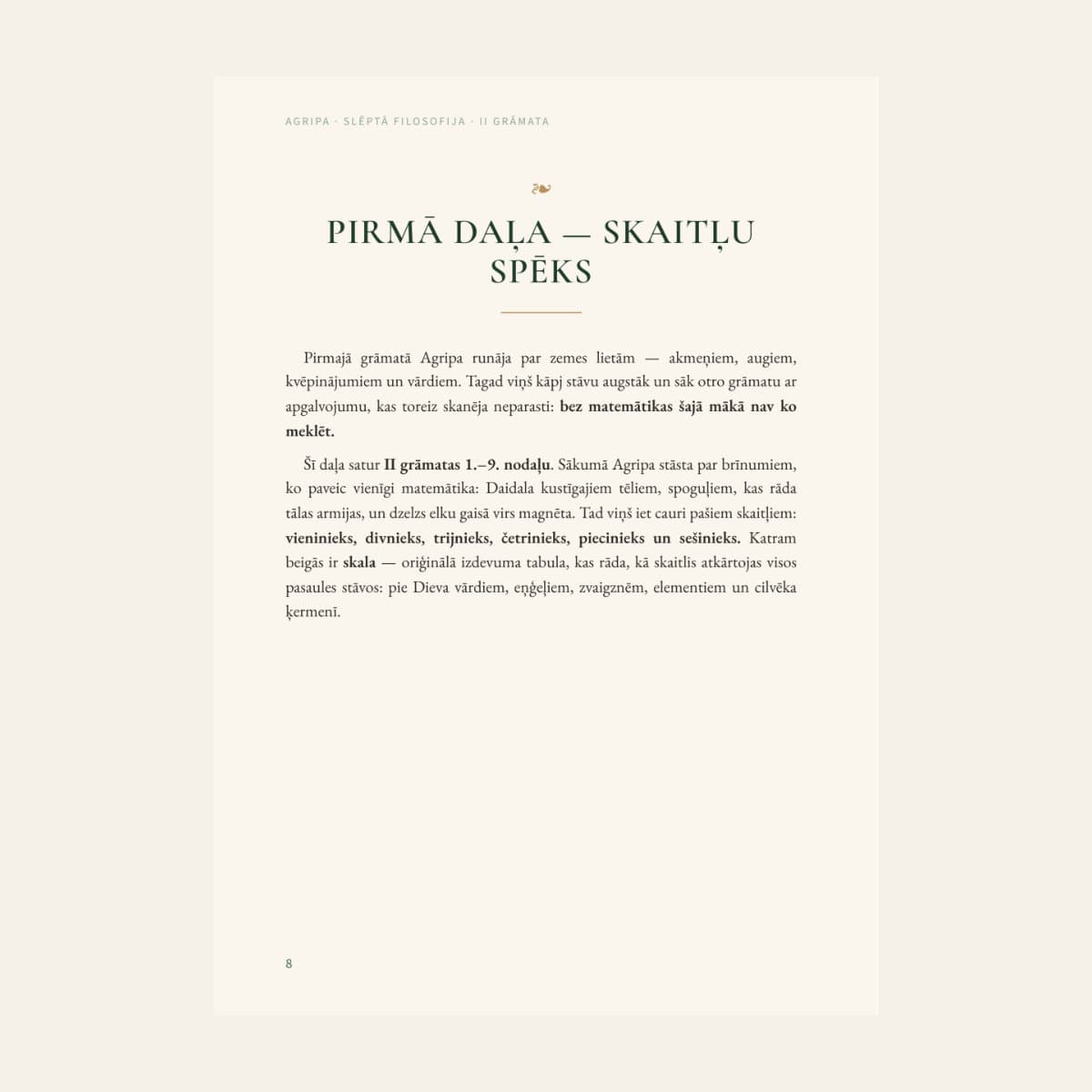 AGRIPA · SLĒPTĀ FILOSOFIJA · II GRĀMATA

PIRMĀ DAĻA — SKAITĻU SPĒKS

Pirmajā grāmatā Agripa runāja par zemes lietām — akmeņiem, augiem, kvēpinājumiem un vārdiem. Tagad viņš kāpj stāvu augstāk un sāk otro grāmatu ar apgalvojumu, kas toreiz skanēja neparasti: bez matemātikas šajā mākā nav ko meklēt.

Šī daļa satur II grāmatas 1.–9. nodaļu. Sākumā Agripa stāsta par brīnumiem, ko paveic vienīgi matemātika: Daidala kustīgajiem tēliem, spoguļiem, kas rāda tālas armijas, un dzelzs elku gaisā virs magnēta. Tad viņš iet cauri pašiem skaitļiem: vieninieks, divnieks, trijnieks, četrinieks, piecinieks un sešinieks. Katram beigās ir skala — oriģinālā izdevuma tabula, kas rāda, kā skaitlis atkārtojas visos pasaules stāvos: pie Dieva vārdiem, eņģeļiem, zvaigznēm, elementiem un cilvēka ķermenī.

8